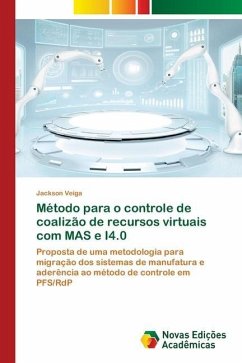 Jackson Veiga

Método para o controle de coalizão de recursos virtuais com MAS e I4.0

Proposta de uma metodologia para migração dos sistemas de manufatura e aderência ao método de controle em PFS/RdP

Novas Edições Acadêmicas